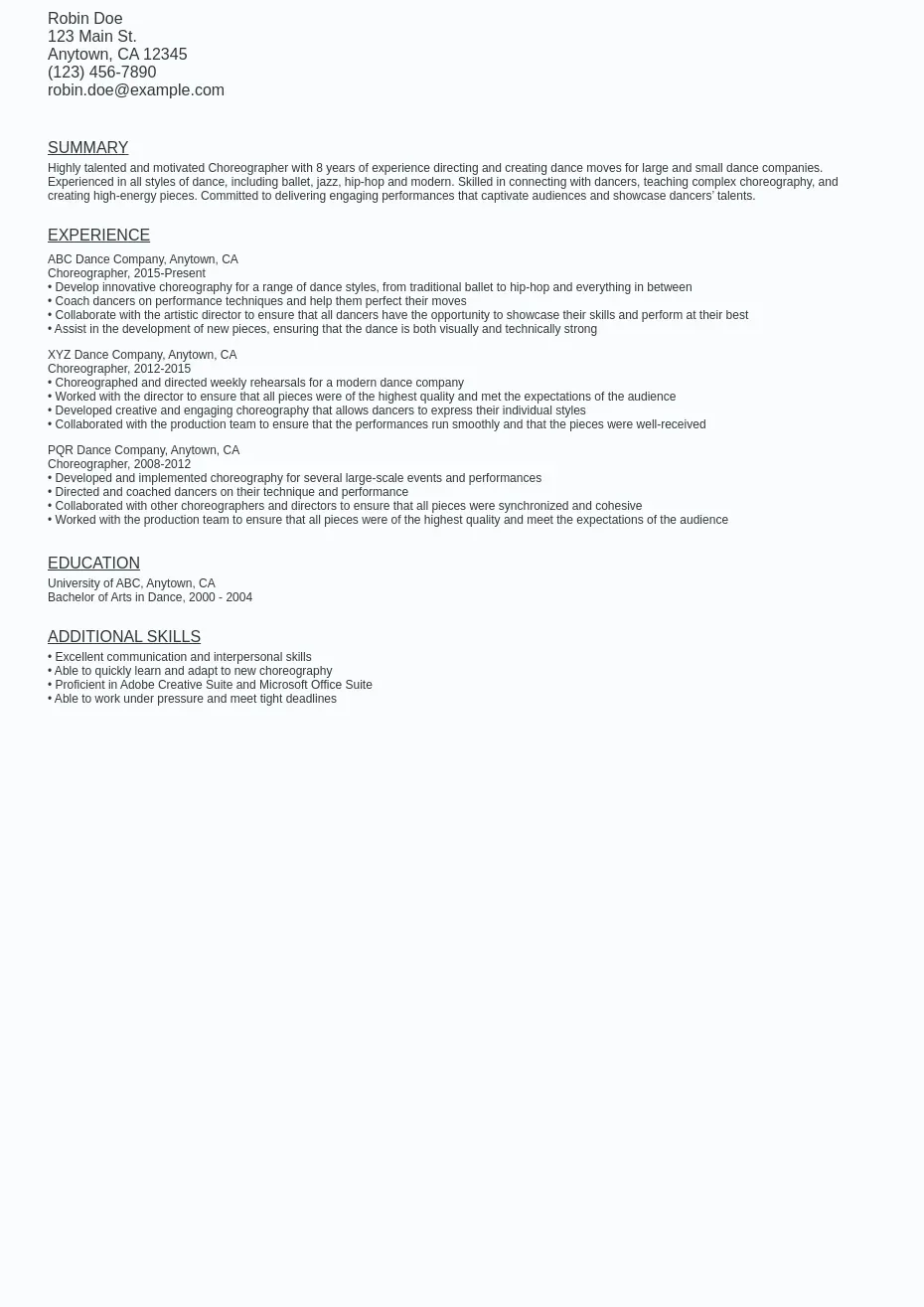 Robin Doe
123 Main St.
Anytown, CA 12345
(123) 456-7890
robin.doe@example.com

SUMMARY

Highly talented and motivated Choreographer with 8 years of experience directing and creating dance moves for large and small dance companies. Experienced in all styles of dance, including ballet, jazz, hip-hop and modern. Skilled in connecting with dancers, teaching complex choreography, and creating high-energy pieces. Committed to delivering engaging performances that captivate audiences and showcase dancers' talents.

EXPERIENCE

ABC Dance Company, Anytown, CA
Choreographer, 2015-Present
• Develop innovative choreography for a range of dance styles, from traditional ballet to hip-hop and everything in between
• Coach dancers on performance techniques and help them perfect their moves
• Collaborate with the artistic director to ensure that all dancers have the opportunity to showcase their skills and perform at their best
• Assist in the development of new pieces, ensuring that the dance is both visually and technically strong

XYZ Dance Company, Anytown, CA
Choreographer, 2012-2015
• Choreographed and directed weekly rehearsals for a modern dance company
• Worked with the director to ensure that all pieces were of the highest quality and met the expectations of the audience
• Developed creative and engaging choreography that allows dancers to express their individual styles
• Collaborated with the production team to ensure that the performances run smoothly and that the pieces were well-received

PQR Dance Company, Anytown, CA
Choreographer, 2008-2012
• Developed and implemented choreography for several large-scale events and performances
• Directed and coached dancers on their technique and performance
• Collaborated with other choreographers and directors to ensure that all pieces were synchronized and cohesive
• Worked with the production team to ensure that all pieces were of the highest quality and meet the expectations of the audience

EDUCATION

University of ABC, Anytown, CA
Bachelor of Arts in Dance, 2000 - 2004

ADDITIONAL SKILLS

• Excellent communication and interpersonal skills
• Able to quickly learn and adapt to new choreography
• Proficient in Adobe Creative Suite and Microsoft Office Suite
• Able to work under pressure and meet tight deadlines